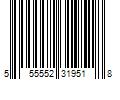 5 55552 31951 8